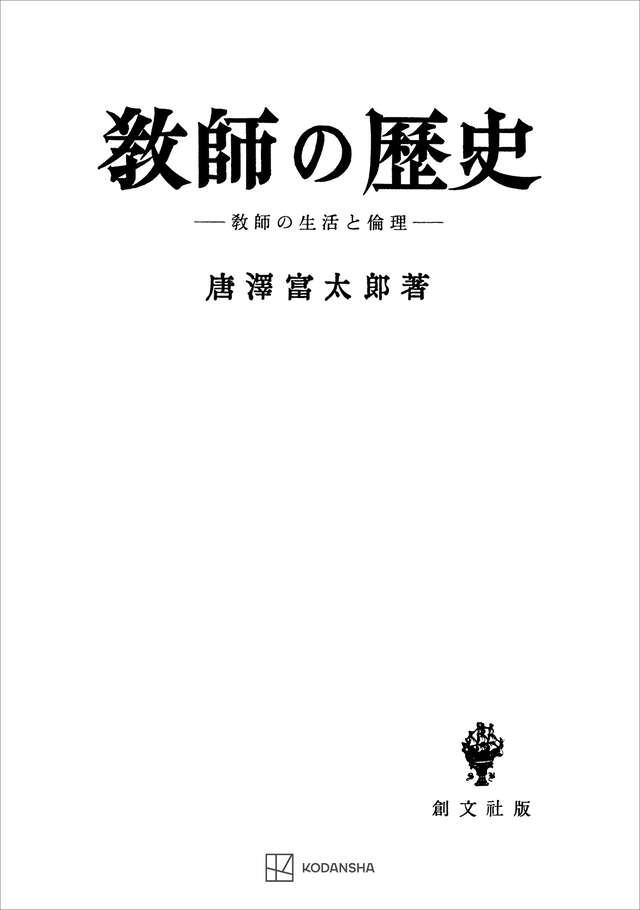 教師の歷史

——教師の生活と倫理——

唐澤富太郎著

創文社版

KODANSHA